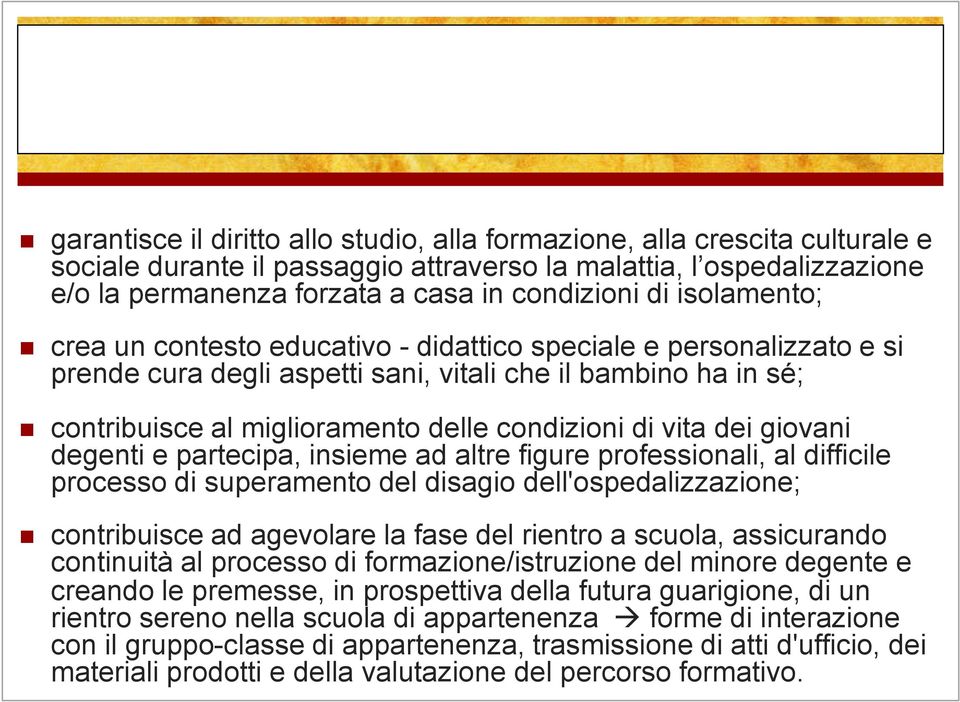 garantisce il diritto allo studio, alla formazione, alla crescita culturale e sociale durante il passaggio attraverso la malattia, l'ospedalizzazione e/o la permanenza forzata a casa in condizioni di isolamento;

crea un contesto educativo - didattico speciale e personalizzato e si prende cura degli aspetti sani, vitali che il bambino ha in sé;

contribuisce al miglioramento delle condizioni di vita dei giovani degenti e partecipa, insieme ad altre figure professionali, al difficile processo di superamento del disagio dell'ospedalizzazione;

contribuisce ad agevolare la fase del rientro a scuola, assicurando continuità al processo di formazione/istruzione del minore degente e creando le premesse, in prospettiva della futura guarigione, di un rientro sereno nella scuola di appartenenza → forme di interazione con il gruppo-classe di appartenenza, trasmissione di atti d'ufficio, dei materiali prodotti e della valutazione del percorso formativo.